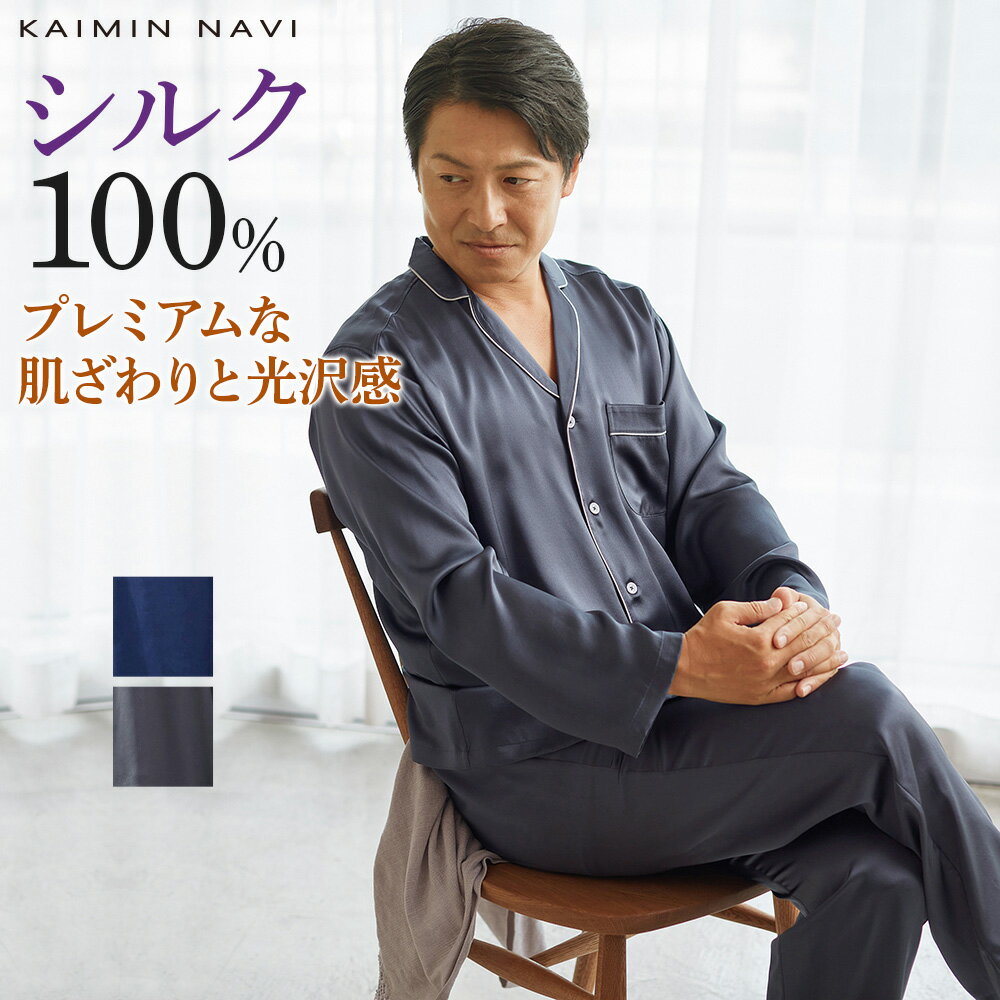 KAIMIN NAVI

シルク
100%

プレミアムな
肌ざわりと光沢感